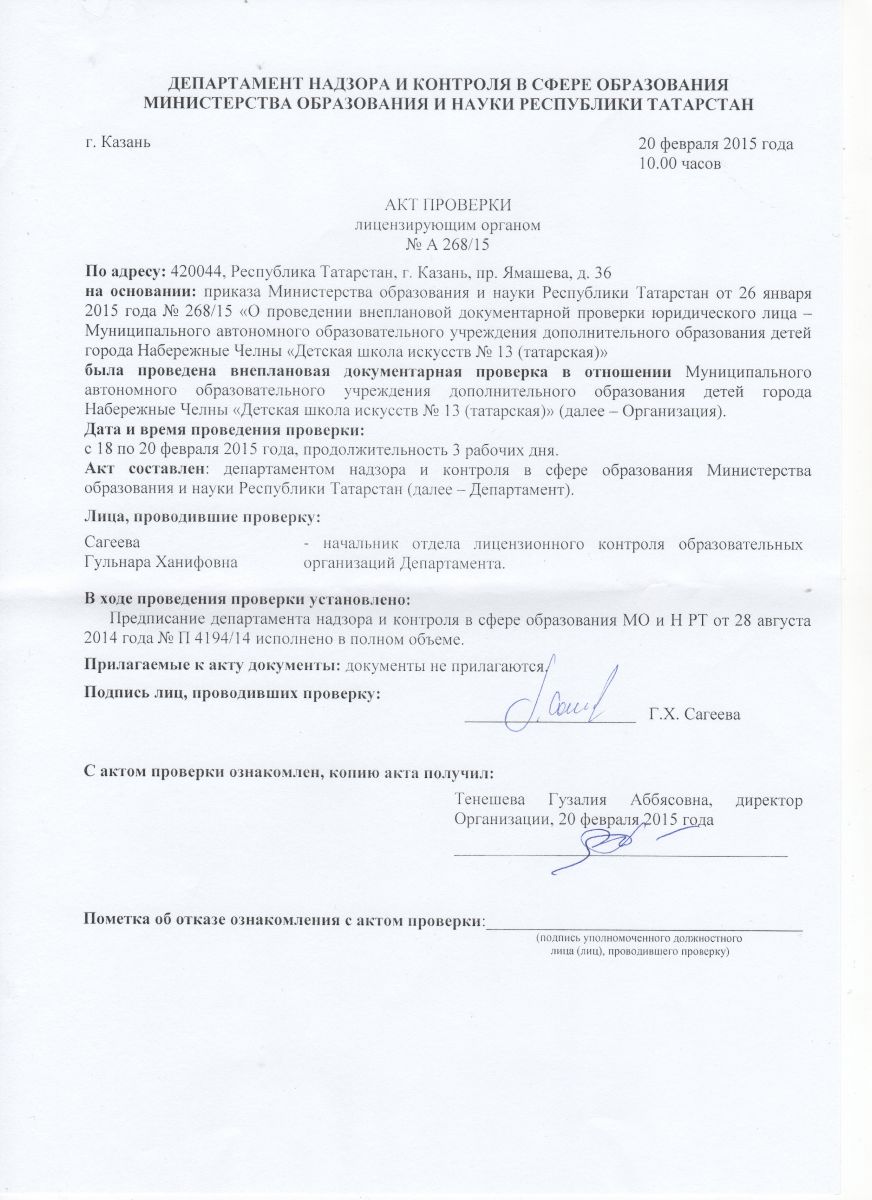 ДЕПАРТАМЕНТ НАДЗОРА И КОНТРОЛЯ В СФЕРЕ ОБРАЗОВАНИЯ
МИНИСТЕРСТВА ОБРАЗОВАНИЯ И НАУКИ РЕСПУБЛИКИ ТАТАРСТАН

г. Казань

20 февраля 2015 года
10.00 часов

АКТ ПРОВЕРКИ
лицензирующим органом
№ А 268/15

По адресу: 420044, Республика Татарстан, г. Казань, пр. Ямашева, д. 36
на основании: приказа Министерства образования и науки Республики Татарстан от 26 января 2015 года № 268/15 «О проведении внеплановой документарной проверки юридического лица – Муниципального автономного образовательного учреждения дополнительного образования детей города Набережные Челны «Детская школа искусств № 13 (татарская)»
была проведена внеплановая документарная проверка в отношении Муниципального автономного образовательного учреждения дополнительного образования детей города Набережные Челны «Детская школа искусств № 13 (татарская)» (далее – Организация).
Дата и время проведения проверки:
с 18 по 20 февраля 2015 года, продолжительность 3 рабочих дня.
Акт составлен: департаментом надзора и контроля в сфере образования Министерства образования и науки Республики Татарстан (далее – Департамент).

Лица, проводившие проверку:

Сагеева Гульнара Ханифовна - начальник отдела лицензионного контроля образовательных организаций Департамента.

В ходе проведения проверки установлено:
Предписание департамента надзора и контроля в сфере образования МО и Н РТ от 28 августа 2014 года № П 4194/14 исполнено в полном объеме.

Прилагаемые к акту документы: документы не прилагаются.

Подпись лиц, проводивших проверку:

Г.Х. Сагеева

С актом проверки ознакомлен, копию акта получил:

Тенешева Гузалия Аббясовна, директор Организации, 20 февраля 2015 года

Пометка об отказе ознакомления с актом проверки:
(подпись уполномоченного должностного лица (лиц), проводившего проверку)